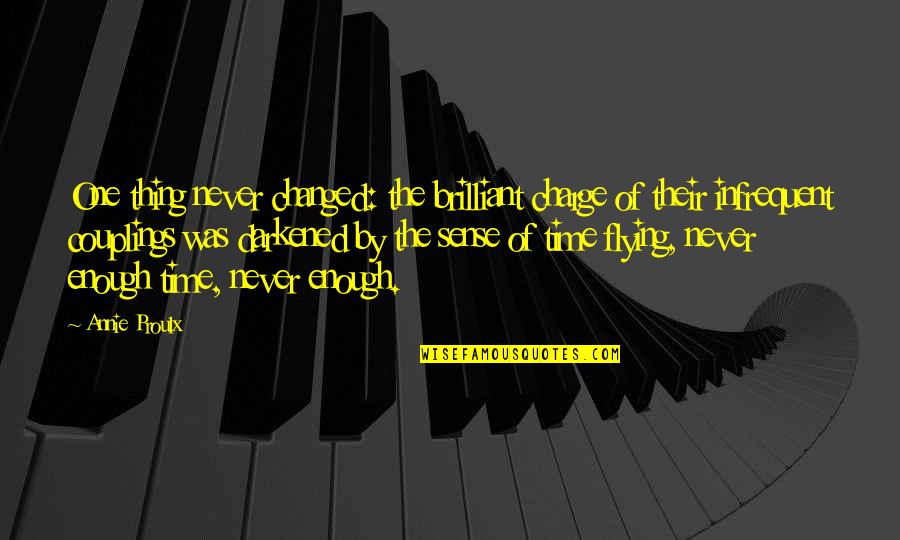 One thing never changed: the brilliant charge of their infrequent couplings was darkened by the sense of time flying, never enough time, never enough.

Annie Proulx

WISEFAMOUSQUOTES.COM